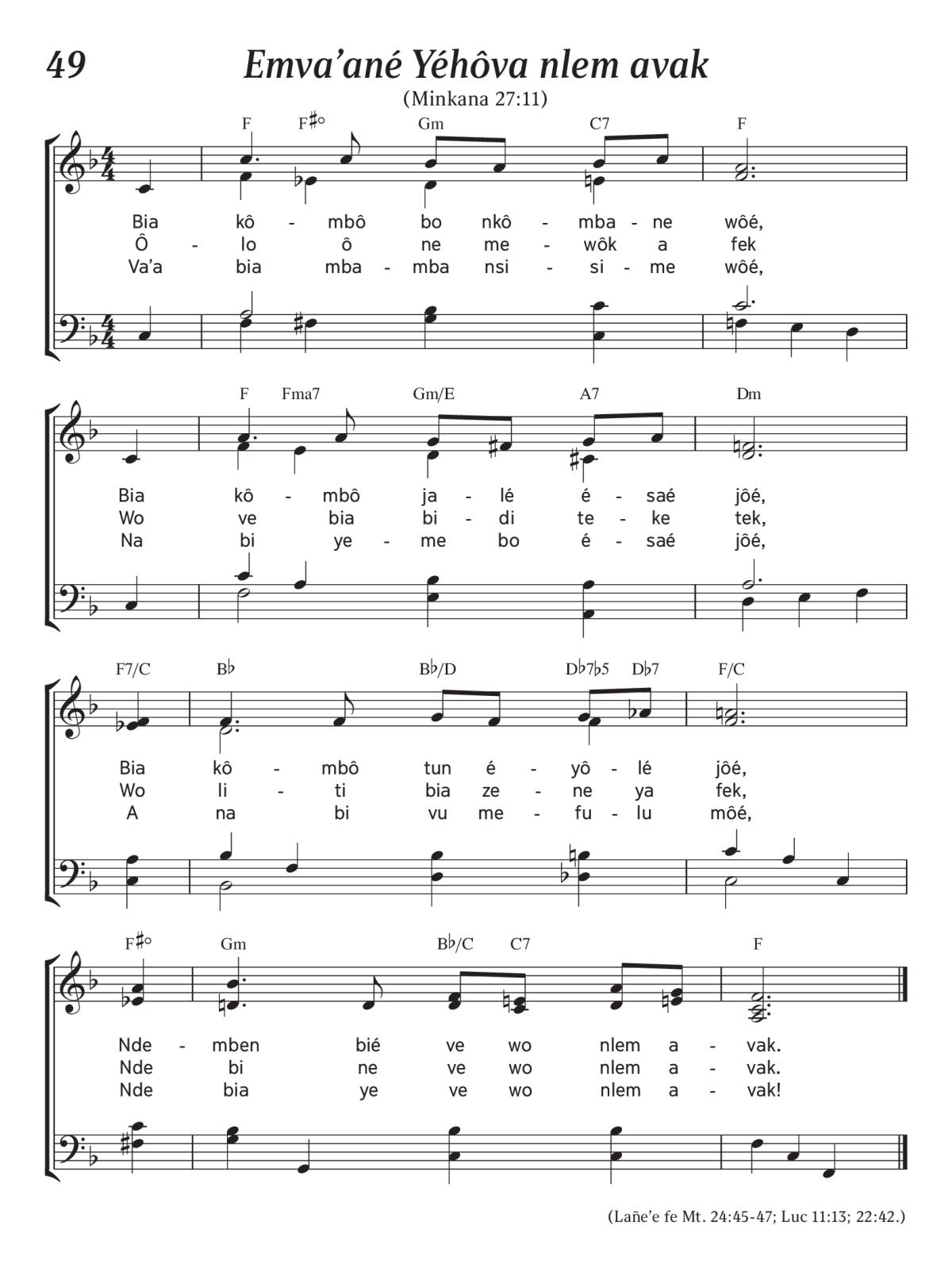 49

Emva'ané Yéhôva nlem avak

(Minkana 27:11)

F F♯° Gm C7 F

Bia kô - mbô bo nkô - mba - ne wôé,
Ô - lo ô ne me - wôk a fek
Va'a bia mba - mba nsi - si - me wôé,

F Fma7 Gm/E A7 Dm

Bia kô - mbô ja - lé é - saé jôé,
Wo ve bia bi - di te - ke tek,
Na bi ye - me bo é - saé jôé,

F7/C B♭ B♭/D D♭7♭5 D♭7 F/C

Bia kô - mbô tun é - yô - lé jôé,
Wo li - ti bia ze - ne ya fek,
A na bi vu me - fu - lu môé,

F♯° Gm B♭/C C7 F

Nde - mben bié ve wo nlem a - vak.
Nde bi ne ve wo nlem a - vak.
Nde bia ye ve wo nlem a - vak!

(Lañe'e fe Mt. 24:45-47; Luc 11:13; 22:42.)